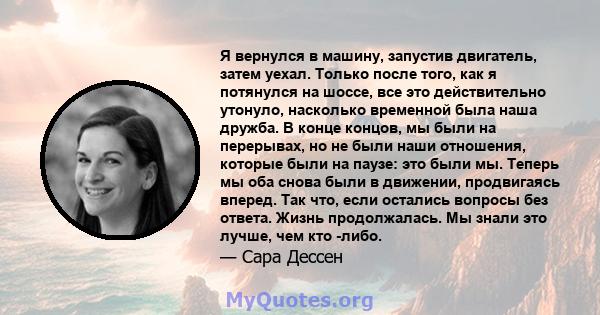 Я вернулся в машину, запустив двигатель, затем уехал. Только после того, как я потянулся на шоссе, все это действительно утонуло, насколько временной была наша дружба. В конце концов, мы были на перерывах, но не были наши отношения, которые были на паузе: это были мы. Теперь мы оба снова были в движении, продвигаясь вперед. Так что, если остались вопросы без ответа. Жизнь продолжалась. Мы знали это лучше, чем кто -либо.
— Сара Дессен

MyQuotes.org